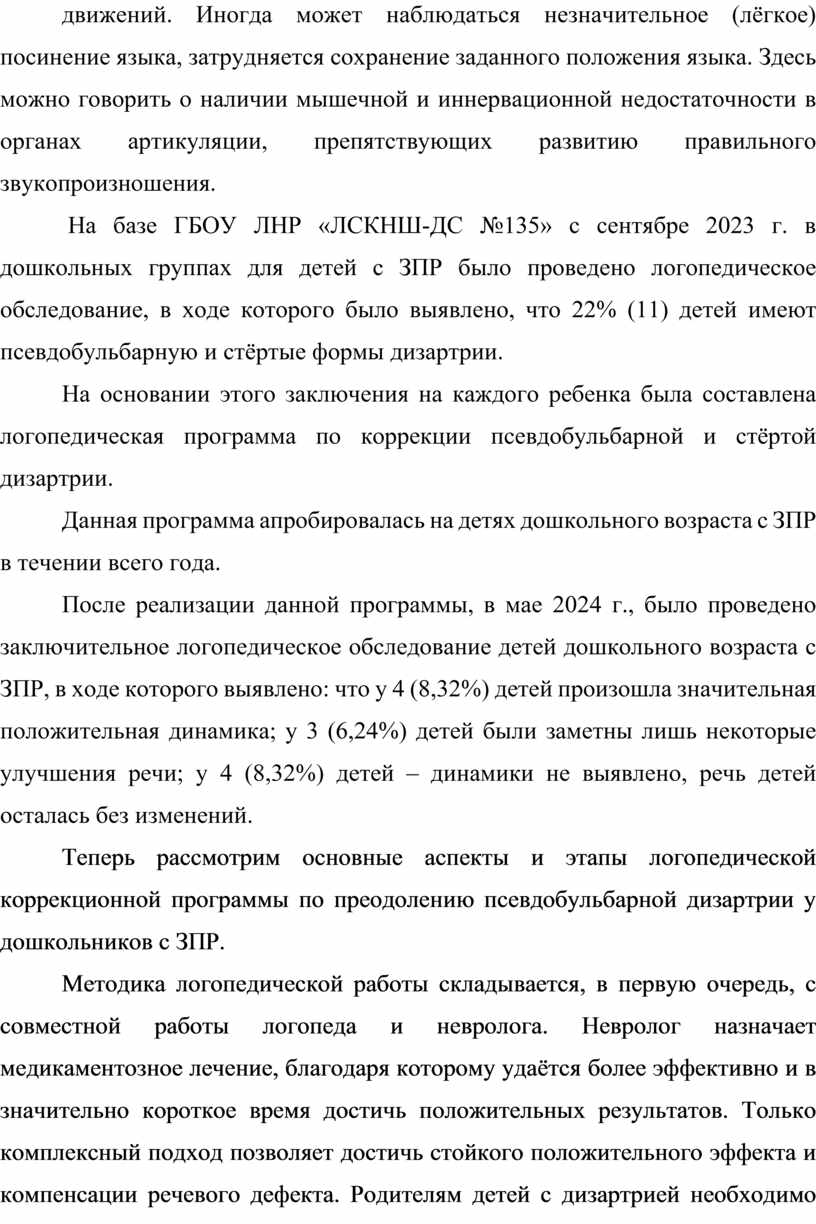 движений. Иногда может наблюдаться незначительное (лёгкое) посинение языка, затрудняется сохранение заданного положения языка. Здесь можно говорить о наличии мышечной и иннервационной недостаточности в органах артикуляции, препятствующих развитию правильного звукопроизношения.

На базе ГБОУ ЛНР «ЛСКНШ-ДС №135» с сентябре 2023 г. в дошкольных группах для детей с ЗПР было проведено логопедическое обследование, в ходе которого было выявлено, что 22% (11) детей имеют псевдобульбарную и стёртые формы дизартрии.

На основании этого заключения на каждого ребенка была составлена логопедическая программа по коррекции псевдобульбарной и стёртой дизартрии.

Данная программа апробировалась на детях дошкольного возраста с ЗПР в течении всего года.

После реализации данной программы, в мае 2024 г., было проведено заключительное логопедическое обследование детей дошкольного возраста с ЗПР, в ходе которого выявлено: что у 4 (8,32%) детей произошла значительная положительная динамика; у 3 (6,24%) детей были заметны лишь некоторые улучшения речи; у 4 (8,32%) детей – динамики не выявлено, речь детей осталась без изменений.

Теперь рассмотрим основные аспекты и этапы логопедической коррекционной программы по преодолению псевдобульбарной дизартрии у дошкольников с ЗПР.

Методика логопедической работы складывается, в первую очередь, с совместной работы логопеда и невролога. Невролог назначает медикаментозное лечение, благодаря которому удаётся более эффективно и в значительно короткое время достичь положительных результатов. Только комплексный подход позволяет достичь стойкого положительного эффекта и компенсации речевого дефекта. Родителям детей с дизартрией необходимо